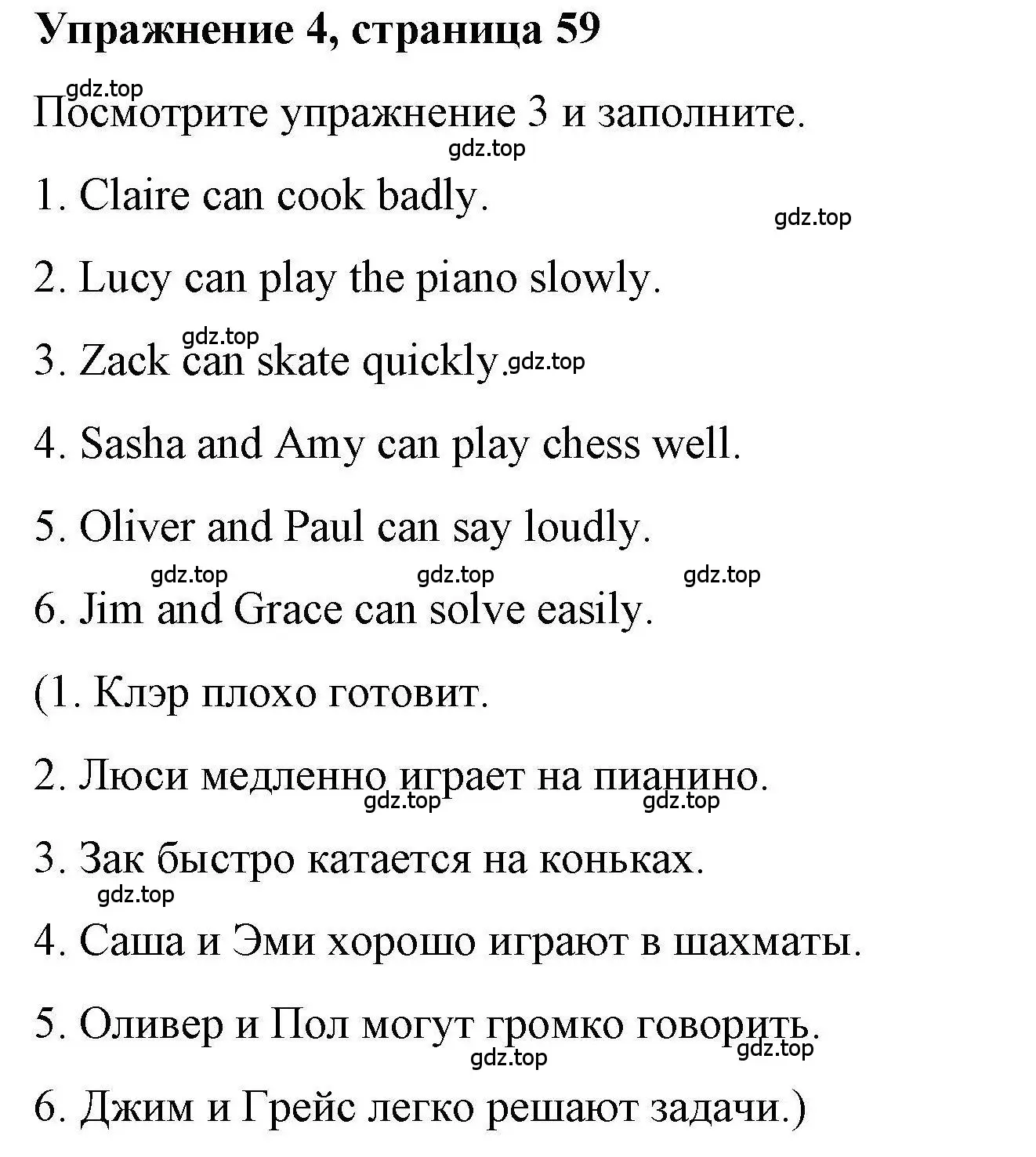 Упражнение 4, страница 59

gdz.top

Посмотрите упражнение 3 и заполните.

gdz.top

1. Claire can cook badly.

gdz.top

2. Lucy can play the piano slowly.

gdz.top

3. Zack can skate quickly. gdz.top

4. Sasha and Amy can play chess well.

5. Oliver and Paul can say loudly.

gdz.top gdz.top gdz.top

6. Jim and Grace can solve easily.

(1. Клэр плохо готовит.

2. Люси медленно играет на пианино.

gdz.top gdz.top

3. Зак быстро катается на коньках.

gdz.top

4. Саша и Эми хорошо играют в шахматы.

5. Оливер и Пол могут громко говорить.

gdz.top gdz.top

6. Джим и Грейс легко решают задачи.)